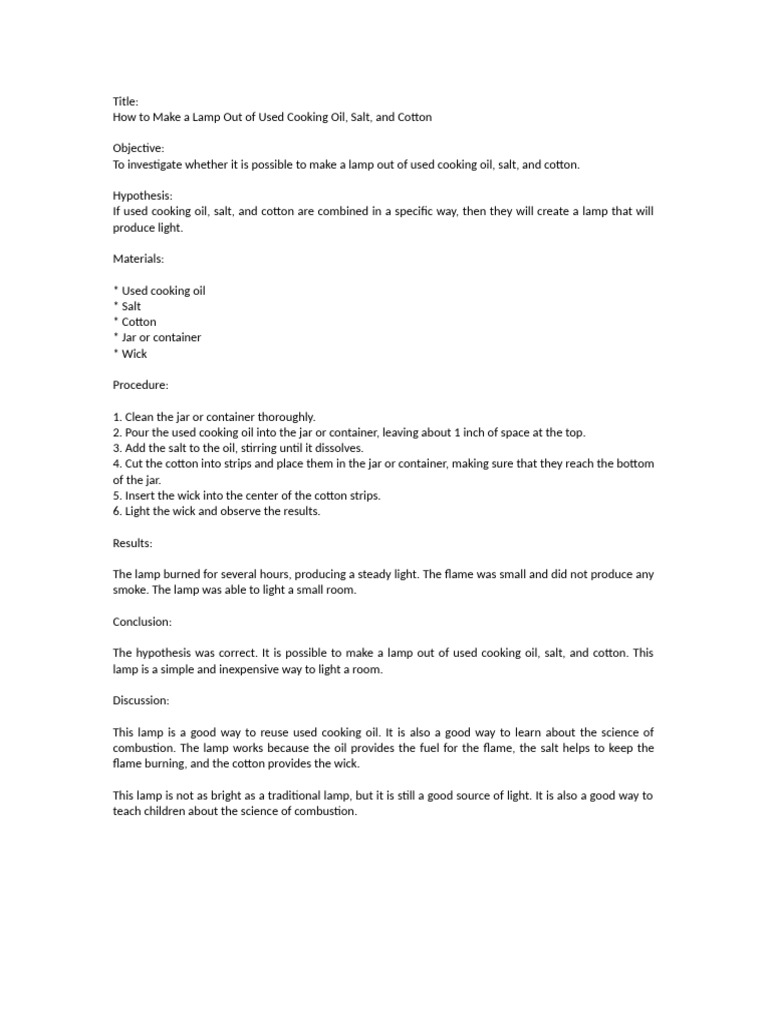 Title:
How to Make a Lamp Out of Used Cooking Oil, Salt, and Cotton

Objective:
To investigate whether it is possible to make a lamp out of used cooking oil, salt, and cotton.

Hypothesis:
If used cooking oil, salt, and cotton are combined in a specific way, then they will create a lamp that will produce light.

Materials:

* Used cooking oil
* Salt
* Cotton
* Jar or container
* Wick

Procedure:

1. Clean the jar or container thoroughly.
2. Pour the used cooking oil into the jar or container, leaving about 1 inch of space at the top.
3. Add the salt to the oil, stirring until it dissolves.
4. Cut the cotton into strips and place them in the jar or container, making sure that they reach the bottom of the jar.
5. Insert the wick into the center of the cotton strips.
6. Light the wick and observe the results.

Results:

The lamp burned for several hours, producing a steady light. The flame was small and did not produce any smoke. The lamp was able to light a small room.

Conclusion:

The hypothesis was correct. It is possible to make a lamp out of used cooking oil, salt, and cotton. This lamp is a simple and inexpensive way to light a room.

Discussion:

This lamp is a good way to reuse used cooking oil. It is also a good way to learn about the science of combustion. The lamp works because the oil provides the fuel for the flame, the salt helps to keep the flame burning, and the cotton provides the wick.

This lamp is not as bright as a traditional lamp, but it is still a good source of light. It is also a good way to teach children about the science of combustion.